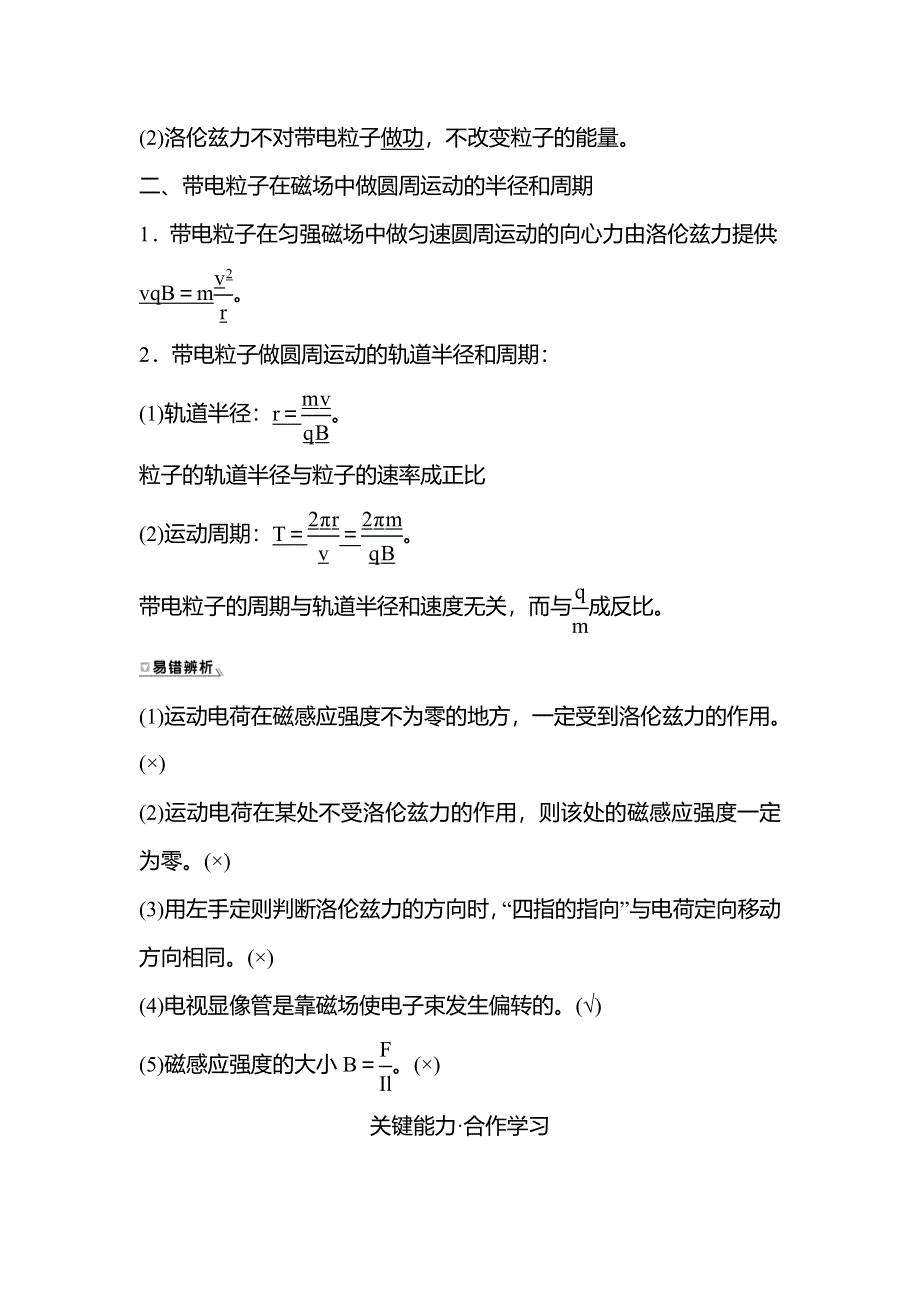 (2)洛伦兹力不对带电粒子做功，不改变粒子的能量。

二、带电粒子在磁场中做圆周运动的半径和周期

1．带电粒子在匀强磁场中做匀速圆周运动的向心力由洛伦兹力提供 $vqB=m\frac{v^2}{r}$。

2．带电粒子做圆周运动的轨道半径和周期：

(1)轨道半径：$r=\frac{mv}{qB}$。

粒子的轨道半径与粒子的速率成正比

(2)运动周期：$T=\frac{2\pi r}{v}=\frac{2\pi m}{qB}$。

带电粒子的周期与轨道半径和速度无关，而与$\frac{q}{m}$成反比。

易错辨析

(1)运动电荷在磁感应强度不为零的地方，一定受到洛伦兹力的作用。(×)

(2)运动电荷在某处不受洛伦兹力的作用，则该处的磁感应强度一定为零。(×)

(3)用左手定则判断洛伦兹力的方向时，“四指的指向”与电荷定向移动方向相同。(×)

(4)电视显像管是靠磁场使电子束发生偏转的。(√)

(5)磁感应强度的大小 $B=\frac{F}{Il}$。(×)

关键能力·合作学习